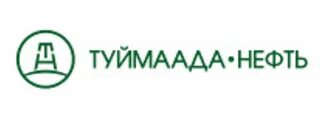 ТУЙМААДА•НЕФТЬ